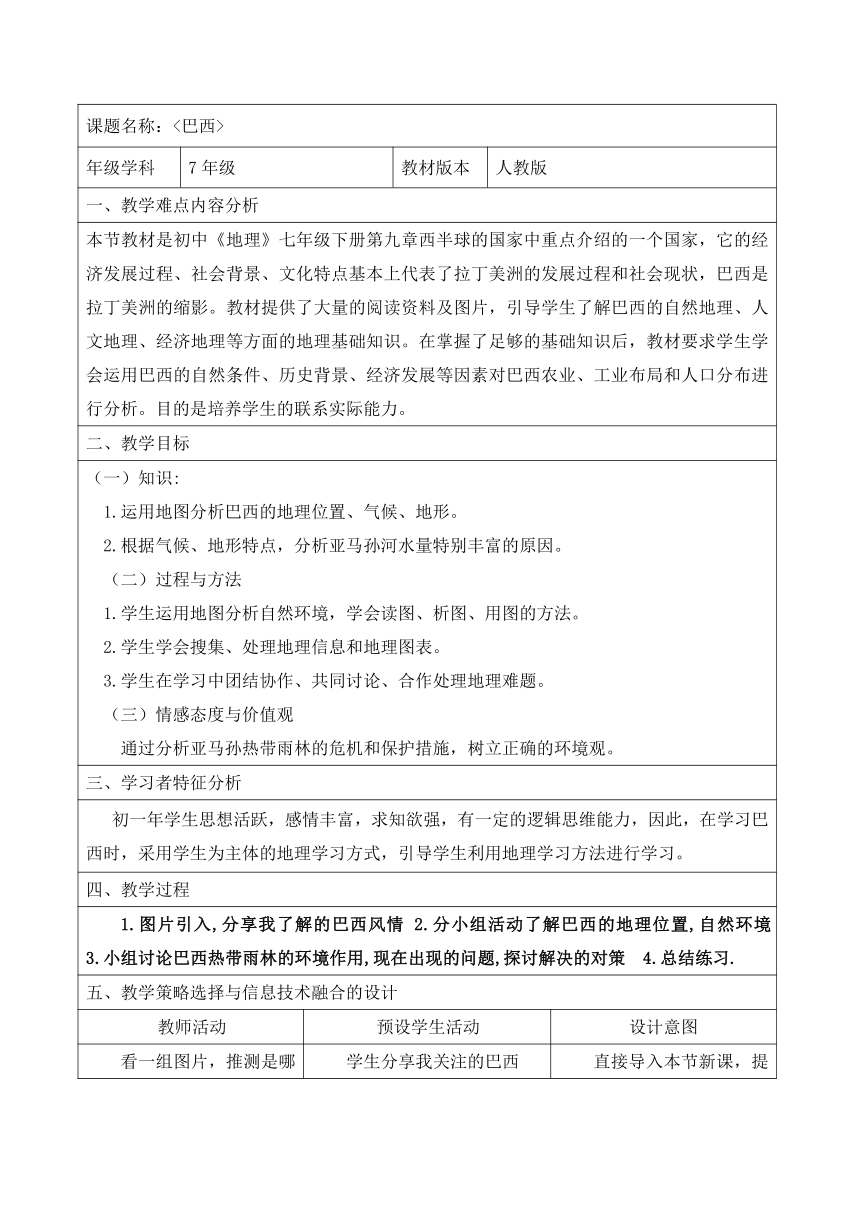 课题名称：〈巴西〉

| 年级学科 | 7 年级 | 教材版本 | 人教版 |
|---|---|---|---|

一、教学难点内容分析

本节教材是初中《地理》七年级下册第九章西半球的国家中重点介绍的一个国家，它的经济发展过程、社会背景、文化特点基本上代表了拉丁美洲的发展过程和社会现状，巴西是拉丁美洲的缩影。教材提供了大量的阅读资料及图片，引导学生了解巴西的自然地理、人文地理、经济地理等方面的地理基础知识。在掌握了足够的基础知识后，教材要求学生学会运用巴西的自然条件、历史背景、经济发展等因素对巴西农业、工业布局和人口分布进行分析。目的是培养学生的联系实际能力。

二、教学目标

（一）知识：

1.运用地图分析巴西的地理位置、气候、地形。

2.根据气候、地形特点，分析亚马孙河水量特别丰富的原因。

（二）过程与方法

1.学生运用地图分析自然环境，学会读图、析图、用图的方法。

2.学生学会搜集、处理地理信息和地理图表。

3.学生在学习中团结协作、共同讨论、合作处理地理难题。

（三）情感态度与价值观

通过分析亚马孙热带雨林的危机和保护措施，树立正确的环境观。

三、学习者特征分析

初一年学生思想活跃，感情丰富，求知欲强，有一定的逻辑思维能力，因此，在学习巴西时，采用学生为主体的地理学习方式，引导学生利用地理学习方法进行学习。

四、教学过程

1.图片引入,分享我了解的巴西风情 2.分小组活动了解巴西的地理位置,自然环境 3.小组讨论巴西热带雨林的环境作用,现在出现的问题,探讨解决的对策 4.总结练习.

五、教学策略选择与信息技术融合的设计

| 教师活动 | 预设学生活动 | 设计意图 |
|---|---|---|
| 看一组图片，推测是哪 | 学生分享我关注的巴西 | 直接导入本节新课，提 |